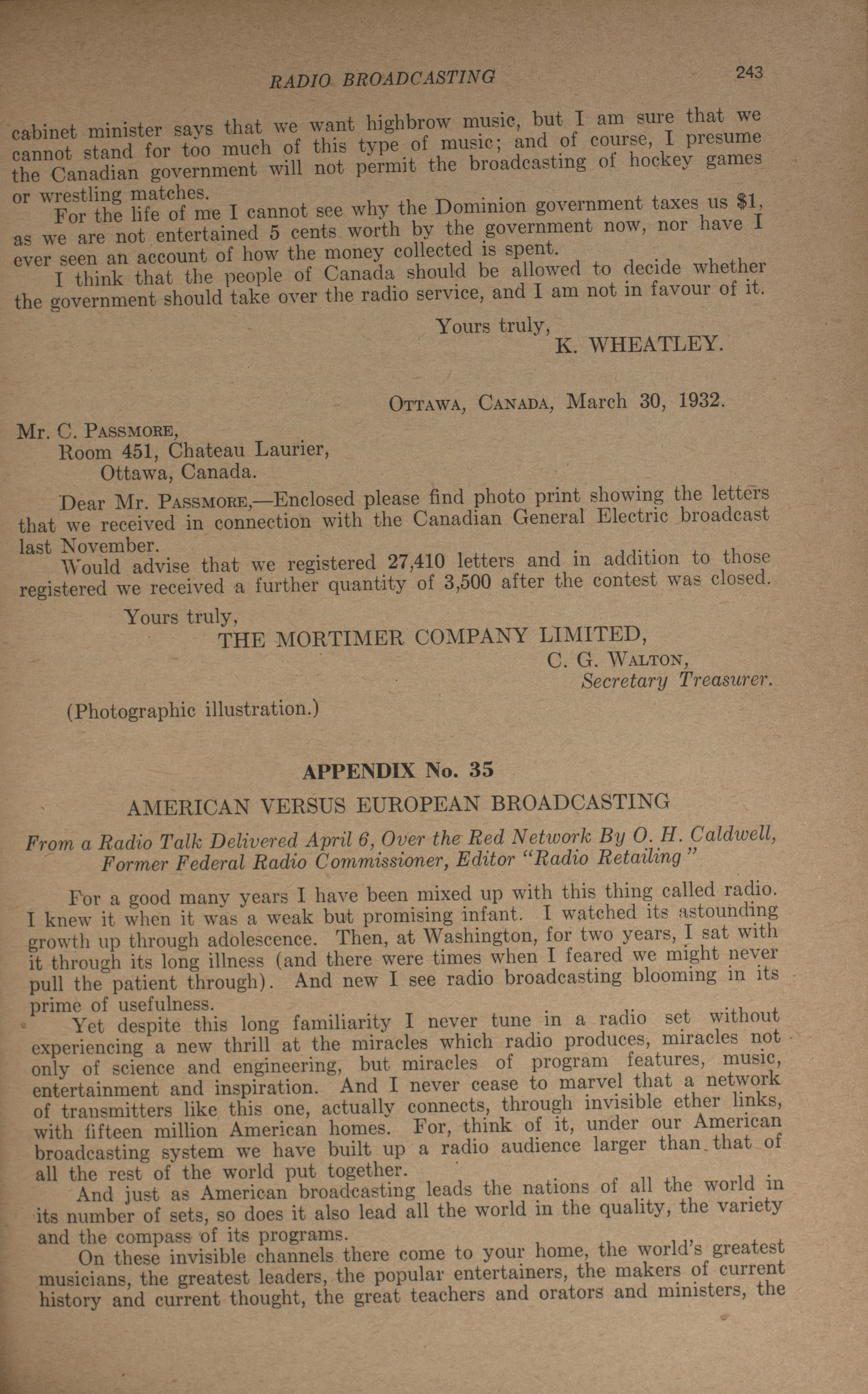 RADIO BROADCASTING 243

cabinet minister says that we want highbrow music, but I am sure that we cannot stand for too much of this type of music; and of course, I presume the Canadian government will not permit the broadcasting of hockey games or wrestling matches.

For the life of me I cannot see why the Dominion government taxes us $1, as we are not entertained 5 cents worth by the government now, nor have I ever seen an account of how the money collected is spent.

I think that the people of Canada should be allowed to decide whether the government should take over the radio service, and I am not in favour of it.

Yours truly,
K. WHEATLEY.

OTTAWA, CANADA, March 30, 1932.

Mr. C. PASSMORE,
Room 451, Chateau Laurier,
Ottawa, Canada.

Dear Mr. PASSMORE,—Enclosed please find photo print showing the letters that we received in connection with the Canadian General Electric broadcast last November.

Would advise that we registered 27,410 letters and in addition to those registered we received a further quantity of 3,500 after the contest was closed.

Yours truly,
THE MORTIMER COMPANY LIMITED,
C. G. WALTON,
Secretary Treasurer.

(Photographic illustration.)

APPENDIX No. 35

AMERICAN VERSUS EUROPEAN BROADCASTING

From a Radio Talk Delivered April 6, Over the Red Network By O. H. Caldwell, Former Federal Radio Commissioner, Editor "Radio Retailing"

For a good many years I have been mixed up with this thing called radio. I knew it when it was a weak but promising infant. I watched its astounding growth up through adolescence. Then, at Washington, for two years, I sat with it through its long illness (and there were times when I feared we might never pull the patient through). And new I see radio broadcasting blooming in its prime of usefulness.

Yet despite this long familiarity I never tune in a radio set without experiencing a new thrill at the miracles which radio produces, miracles not only of science and engineering, but miracles of program features, music, entertainment and inspiration. And I never cease to marvel that a network of transmitters like this one, actually connects, through invisible ether links, with fifteen million American homes. For, think of it, under our American broadcasting system we have built up a radio audience larger than that of all the rest of the world put together.

And just as American broadcasting leads the nations of all the world in its number of sets, so does it also lead all the world in the quality, the variety and the compass of its programs.

On these invisible channels there come to your home, the world's greatest musicians, the greatest leaders, the popular entertainers, the makers of current history and current thought, the great teachers and orators and ministers, the